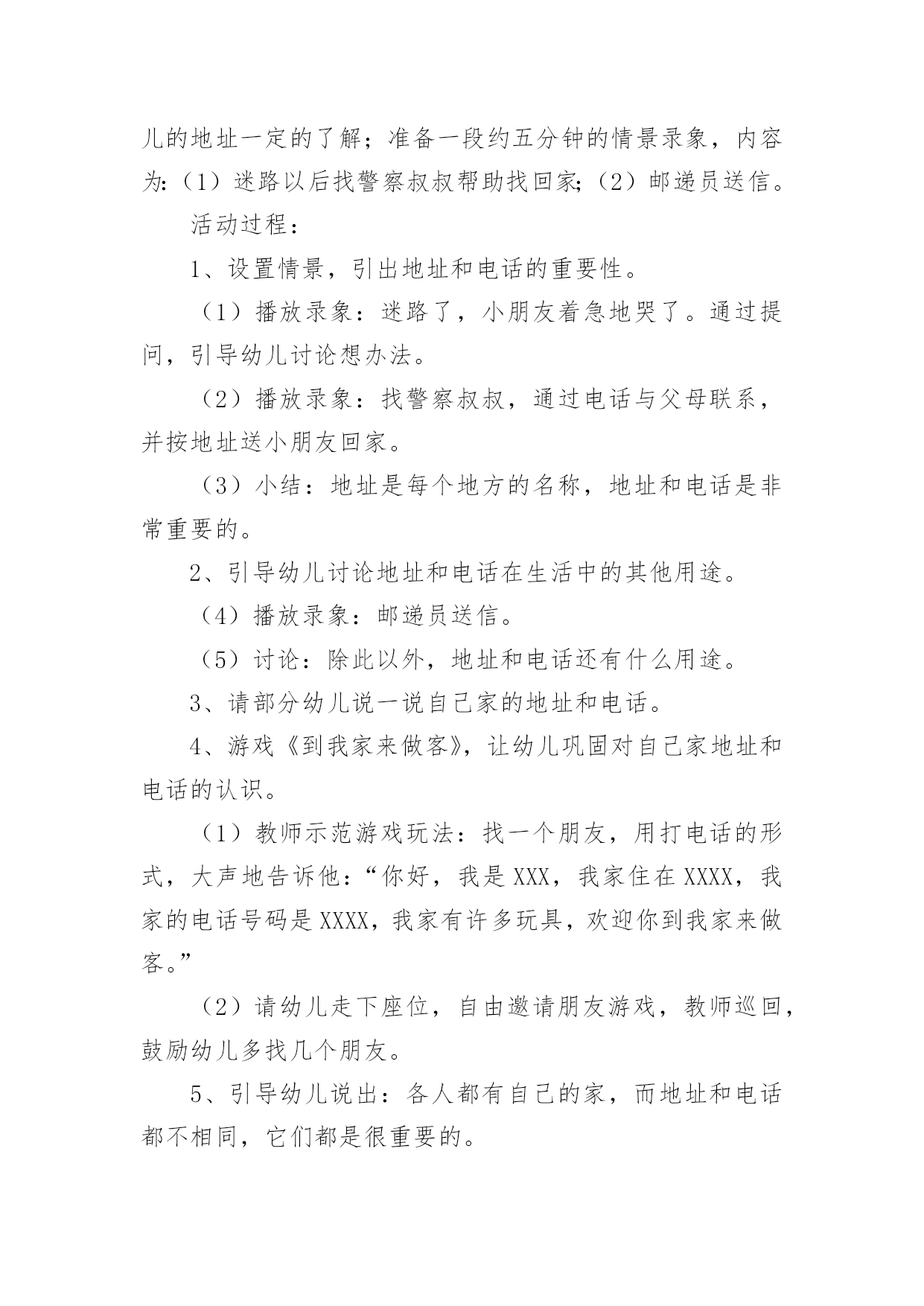 儿的地址一定的了解；准备一段约五分钟的情景录象，内容为:（1）迷路以后找警察叔叔帮助找回家;（2）邮递员送信。

活动过程：

1、设置情景，引出地址和电话的重要性。

（1）播放录象：迷路了，小朋友着急地哭了。通过提问，引导幼儿讨论想办法。

（2）播放录象：找警察叔叔，通过电话与父母联系，并按地址送小朋友回家。

（3）小结：地址是每个地方的名称，地址和电话是非常重要的。

2、引导幼儿讨论地址和电话在生活中的其他用途。

（4）播放录象：邮递员送信。

（5）讨论：除此以外，地址和电话还有什么用途。

3、请部分幼儿说一说自己家的地址和电话。

4、游戏《到我家来做客》，让幼儿巩固对自己家地址和电话的认识。

（1）教师示范游戏玩法：找一个朋友，用打电话的形式，大声地告诉他：“你好，我是XXX，我家住在XXXX，我家的电话号码是XXXX，我家有许多玩具，欢迎你到我家来做客。”

（2）请幼儿走下座位，自由邀请朋友游戏，教师巡回，鼓励幼儿多找几个朋友。

5、引导幼儿说出：各人都有自己的家，而地址和电话都不相同，它们都是很重要的。